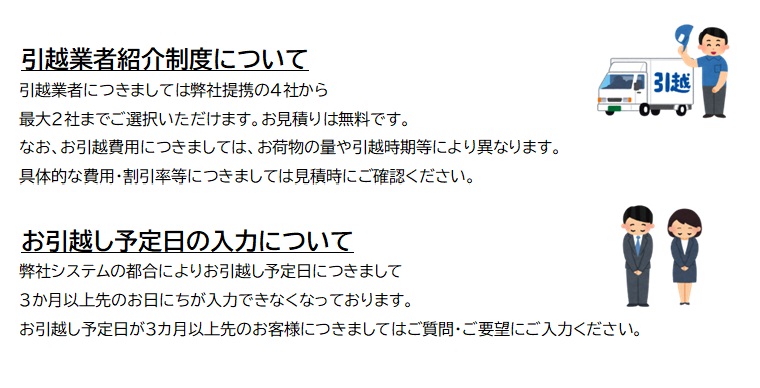 引越業者紹介制度について

引越業者につきましては弊社提携の４社から
最大２社までご選択いただけます。お見積りは無料です。
なお、お引越費用につきましては、お荷物の量や引越時期等により異なります。
具体的な費用・割引率等につきましては見積時にご確認ください。

引越

お引越し予定日の入力について

弊社システムの都合によりお引越し予定日につきまして
３か月以上先のお日にちが入力できなくなっております。
お引越し予定日が3カ月以上先のお客様につきましてはご質問・ご要望にご入力ください。